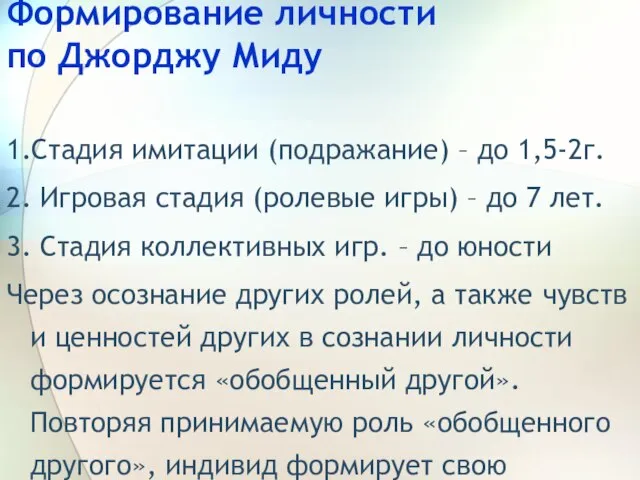 Формирование личности по Джорджу Миду

1.Стадия имитации (подражание) – до 1,5-2г.

2. Игровая стадия (ролевые игры) – до 7 лет.

3. Стадия коллективных игр. – до юности

Через осознание других ролей, а также чувств и ценностей других в сознании личности формируется «обобщенный другой». Повторяя принимаемую роль «обобщенного другого», индивид формирует свою